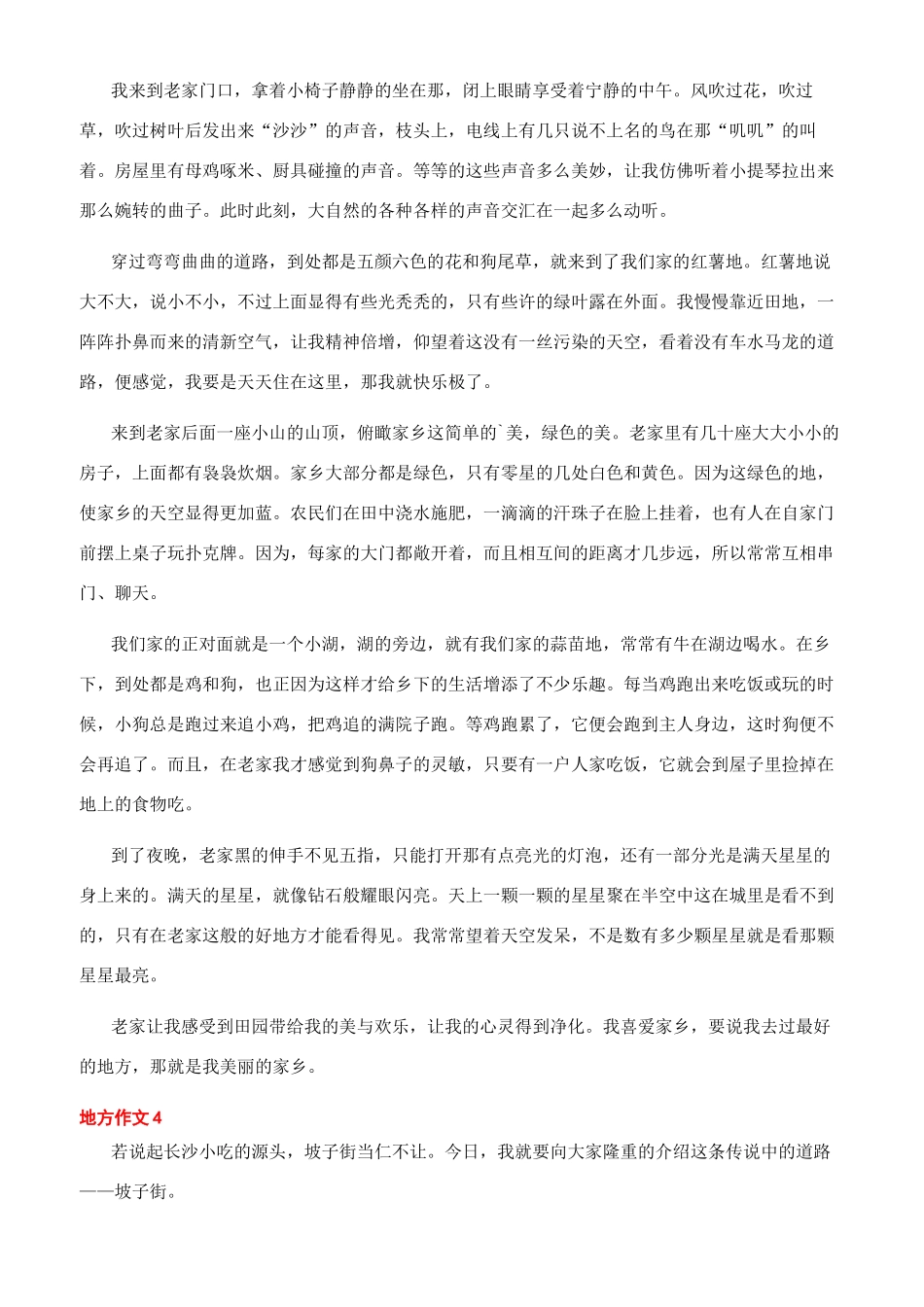 我来到老家门口，拿着小椅子静静的坐在那，闭上眼睛享受着宁静的中午。风吹过花，吹过草，吹过树叶后发出来“沙沙”的声音，枝头上，电线上有几只说不上名的鸟在那“叽叽”的叫着。房屋里有母鸡啄米、厨具碰撞的声音。等等的这些声音多么美妙，让我仿佛听着小提琴拉出来那么婉转的曲子。此时此刻，大自然的各种各样的声音交汇在一起多么动听。

穿过弯弯曲曲的道路，到处都是五颜六色的花和狗尾草，就来到了我们家的红薯地。红薯地说大不大，说小不小，不过上面显得有些光秃秃的，只有些许的绿叶露在外面。我慢慢靠近田地，一阵阵扑鼻而来的清新空气，让我精神倍增，仰望着这没有一丝污染的天空，看着没有车水马龙的道路，便感觉，我要是天天住在这里，那我就快乐极了。

来到老家后面一座小山的山顶，俯瞰家乡这简单的`美，绿色的美。老家里有几十座大大小小的房子，上面都有袅袅炊烟。家乡大部分都是绿色，只有零星的几处白色和黄色。因为这绿色的地，使家乡的天空显得更加蓝。农民们在田中浇水施肥，一滴滴的汗珠子在脸上挂着，也有人在自家门前摆上桌子玩扑克牌。因为，每家的大门都敞开着，而且相互间的距离才几步远，所以常常互相串门、聊天。

我们家的正对面就是一个小湖，湖的旁边，就有我们家的蒜苗地，常常有牛在湖边喝水。在乡下，到处都是鸡和狗，也正因为这样才给乡下的生活增添了不少乐趣。每当鸡跑出来吃饭或玩的时候，小狗总是跑过来追小鸡，把鸡追的满院子跑。等鸡跑累了，它便会跑到主人身边，这时狗便不会再追了。而且，在老家我才感觉到狗鼻子的灵敏，只要有一户人家吃饭，它就会到屋子里捡掉在地上的食物吃。

到了夜晚，老家黑的伸手不见五指，只能打开那有点亮光的灯泡，还有一部分光是满天星星的身上来的。满天的星星，就像钻石般耀眼闪亮。天上一颗一颗的星星聚在半空中这在城里是看不到的，只有在老家这般的好地方才能看得见。我常常望着天空发呆，不是数有多少颗星星就是看那颗星星最亮。

老家让我感受到田园带给我的美与欢乐，让我的心灵得到净化。我喜爱家乡，要说我去过最好的地方，那就是我美丽的家乡。

地方作文 4

若说起长沙小吃的源头，坡子街当仁不让。今日，我就要向大家隆重的介绍这条传说中的道路——坡子街。